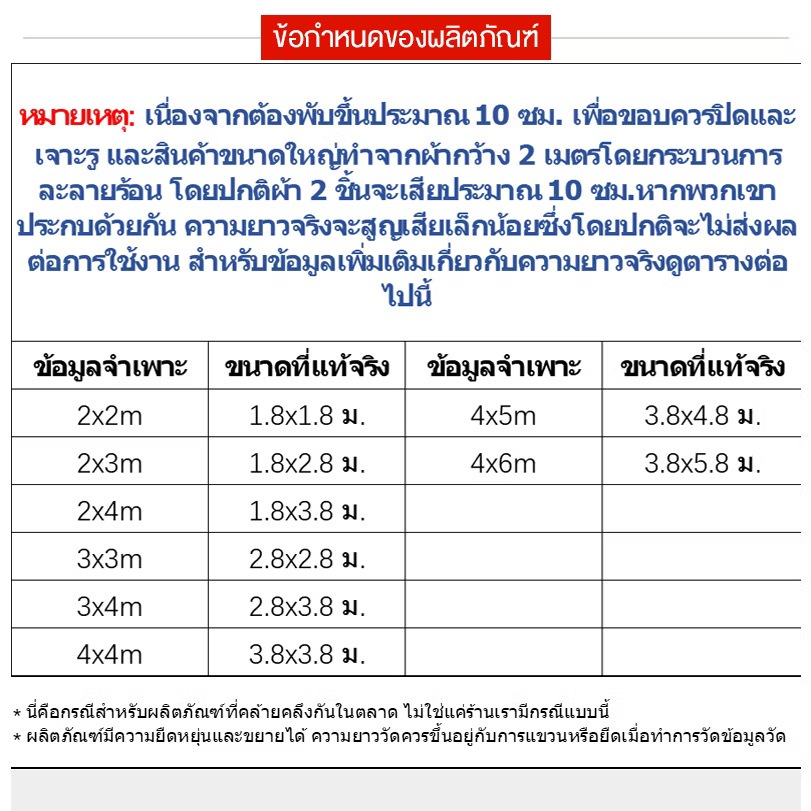 ข้อกำหนดของผลิตภัณฑ์

หมายเหตุ: เนื่องจากต้องพับขึ้นประมาณ 10 ซม. เพื่อขอบควรปิดและเจาะรู และสินค้าขนาดใหญ่ทำจากผ้ากว้าง 2 เมตรโดยกระบวนการละลายร้อน โดยปกติผ้า 2 ชิ้นจะเสียประมาณ 10 ซม.หากพวกเขาประกบด้วยกัน ความยาวจริงจะสูญเสียเล็กน้อยซึ่งโดยปกติจะไม่ส่งผลต่อการใช้งาน สำหรับข้อมูลเพิ่มเติมเกี่ยวกับความยาวจริงดูตารางต่อไปนี้

| ข้อมูลจำเพาะ | ขนาดที่แท้จริง | ข้อมูลจำเพาะ | ขนาดที่แท้จริง |
|---|---|---|---|
| 2x2m | 1.8x1.8 ม. | 4x5m | 3.8x4.8 ม. |
| 2x3m | 1.8x2.8 ม. | 4x6m | 3.8x5.8 ม. |
| 2x4m | 1.8x3.8 ม. | | |
| 3x3m | 2.8x2.8 ม. | | |
| 3x4m | 2.8x3.8 ม. | | |
| 4x4m | 3.8x3.8 ม. | | |

* นี่คือกรณีสำหรับผลิตภัณฑ์ที่คล้ายคลึงกันในตลาด ไม่ใช่แค่ร้านเรามีกรณีแบบนี้
* ผลิตภัณฑ์มีความยืดหยุ่นและขยายได้ ความยาววัดควรขึ้นอยู่กับการแขวนหรือยืดเมื่อทำการวัดข้อมูลวัด